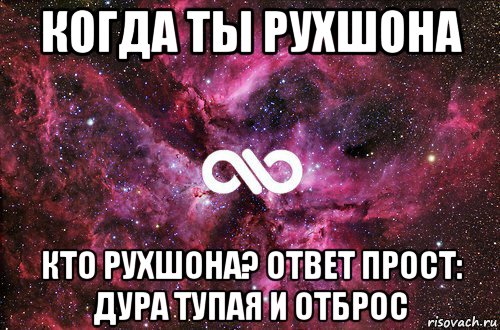 КОГДА ТЫ РУХШОНА

КТО РУХШОНА? ОТВЕТ ПРОСТ: ДУРА ТУПАЯ И ОТБРОС

risovach.ru